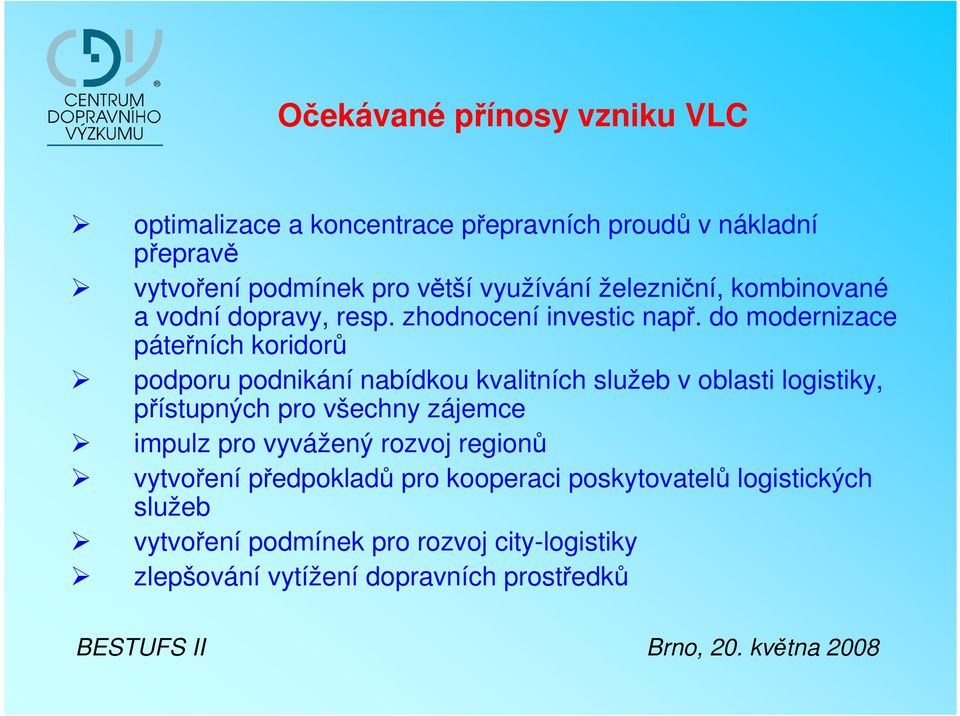 CDV
CENTRUM DOPRAVNÍHO VÝZKUMU

Očekávané přínosy vzniku VLC

➢ optimalizace a koncentrace přepravních proudů v nákladní přepravě
➢ vytvoření podmínek pro větší využívání železniční, kombinované a vodní dopravy, resp. zhodnocení investic např. do modernizace páteřních koridorů
➢ podporu podnikání nabídkou kvalitních služeb v oblasti logistiky, přístupných pro všechny zájemce
➢ impulz pro vyvážený rozvoj regionů
➢ vytvoření předpokladů pro kooperaci poskytovatelů logistických služeb
➢ vytvoření podmínek pro rozvoj city-logistiky
➢ zlepšování vytížení dopravních prostředků

BESTUFS II

Brno, 20. května 2008